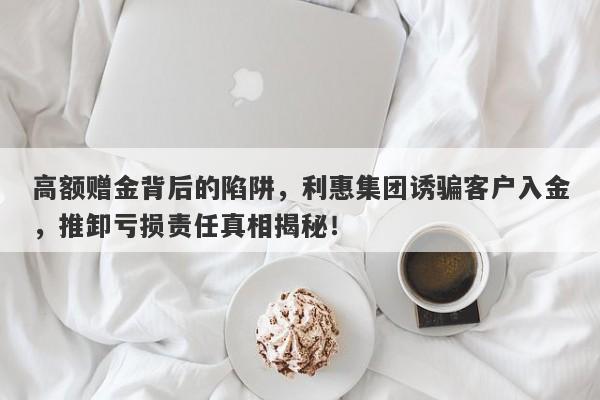 高额赠金背后的陷阱，利惠集团诱骗客户入金，推卸亏损责任真相揭秘！